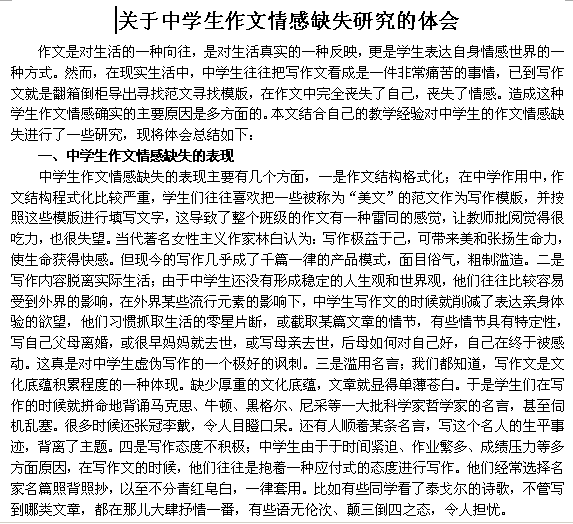 关于中学生作文情感缺失研究的体会

作文是对生活的一种向往，是对生活真实的一种反映，更是学生表达自身情感世界的一种方式。然而，在现实生活中，中学生往往把写作文看成是一件非常痛苦的事情，已到写作文就是翻箱倒柜导出寻找范文寻找模版，在作文中完全丧失了自己，丧失了情感。造成这种学生作文情感确实的主要原因是多方面的。本文结合自己的教学经验对中学生的作文情感缺失进行了一些研究，现将体会总结如下：

一、中学生作文情感缺失的表现

中学生作文情感缺失的表现主要有几个方面，一是作文结构格式化；在中学作用中，作文结构程式化比较严重，学生们往往喜欢把一些被称为“美文”的范文作为写作模版，并按照这些模版进行填写文字，这导致了整个班级的作文有一种雷同的感觉，让教师批阅觉得很吃力，也很失望。当代著名女性主义作家林白认为：写作极益于己，可带来美和张扬生命力，使生命获得快感。但现今的写作几乎成了千篇一律的产品模式，面目俗气，粗制滥造。二是写作内容脱离实际生活；由于中学生还没有形成稳定的人生观和世界观，他们往往比较容易受到外界的影响，在外界某些流行元素的影响下，中学生写作文的时候就削减了表达亲身体验的欲望，他们习惯抓取生活的零星片断，或截取某篇文章的情节，有些情节具有特定性，写自己父母离婚，或很早妈妈就去世，或写母亲去世，后母如何对自己好，自己在终于被感动。这真是对中学生虚伪写作的一个极好的讽刺。三是滥用名言；我们都知道，写作文是文化底蕴积累程度的一种体现。缺少厚重的文化底蕴，文章就显得单薄苍白。于是学生们在写作的时候就拼命地背诵马克思、牛顿、黑格尔、尼采等一大批科学家哲学家的名言，甚至伺机乱塞。很多时候还张冠李戴，令人目瞪口呆。还有人顺着某条名言，写这个名人的生平事迹，背离了主题。四是写作态度不积极；中学生由于于时间紧迫、作业繁多、成绩压力等多方面原因，在写作文的时候，他们往往是抱着一种应付式的态度进行写作。他们经常选择名家名篇照背照抄，以至不分青红皂白，一律套用。比如有些同学看了泰戈尔的诗歌，不管写到哪类文章，都在那儿大肆抒情一番，有些语无伦次、颠三倒四之态，令人担忧。